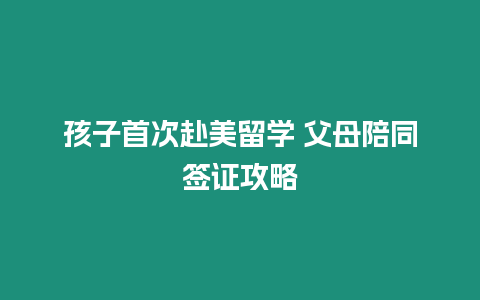 孩子首次赴美留学 父母陪同签证攻略